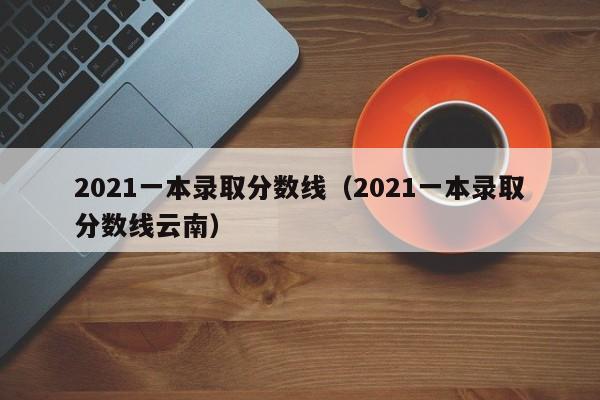 2021一本录取分数线（2021一本录取分数线云南）